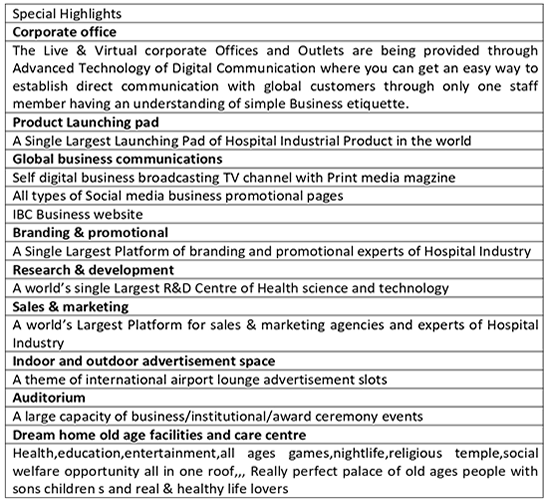 | Special Highlights |
|---|
| **Corporate office** |
| The Live & Virtual corporate Offices and Outlets are being provided through Advanced Technology of Digital Communication where you can get an easy way to establish direct communication with global customers through only one staff member having an understanding of simple Business etiquette. |
| **Product Launching pad** |
| A Single Largest Launching Pad of Hospital Industrial Product in the world |
| **Global business communications** |
| Self digital business broadcasting TV channel with Print media magzine |
| All types of Social media business promotional pages |
| IBC Business website |
| **Branding & promotional** |
| A Single Largest Platform of branding and promotional experts of Hospital Industry |
| **Research & development** |
| A world's single Largest R&D Centre of Health science and technology |
| **Sales & marketing** |
| A world's Largest Platform for sales & marketing agencies and experts of Hospital Industry |
| **Indoor and outdoor advertisement space** |
| A theme of international airport lounge advertisement slots |
| **Auditorium** |
| A large capacity of business/institutional/award ceremony events |
| **Dream home old age facilities and care centre** |
| Health,education,entertainment,all ages games,nightlife,religious temple,social welfare opportunity all in one roof,,, Really perfect palace of old ages people with sons children s and real & healthy life lovers |